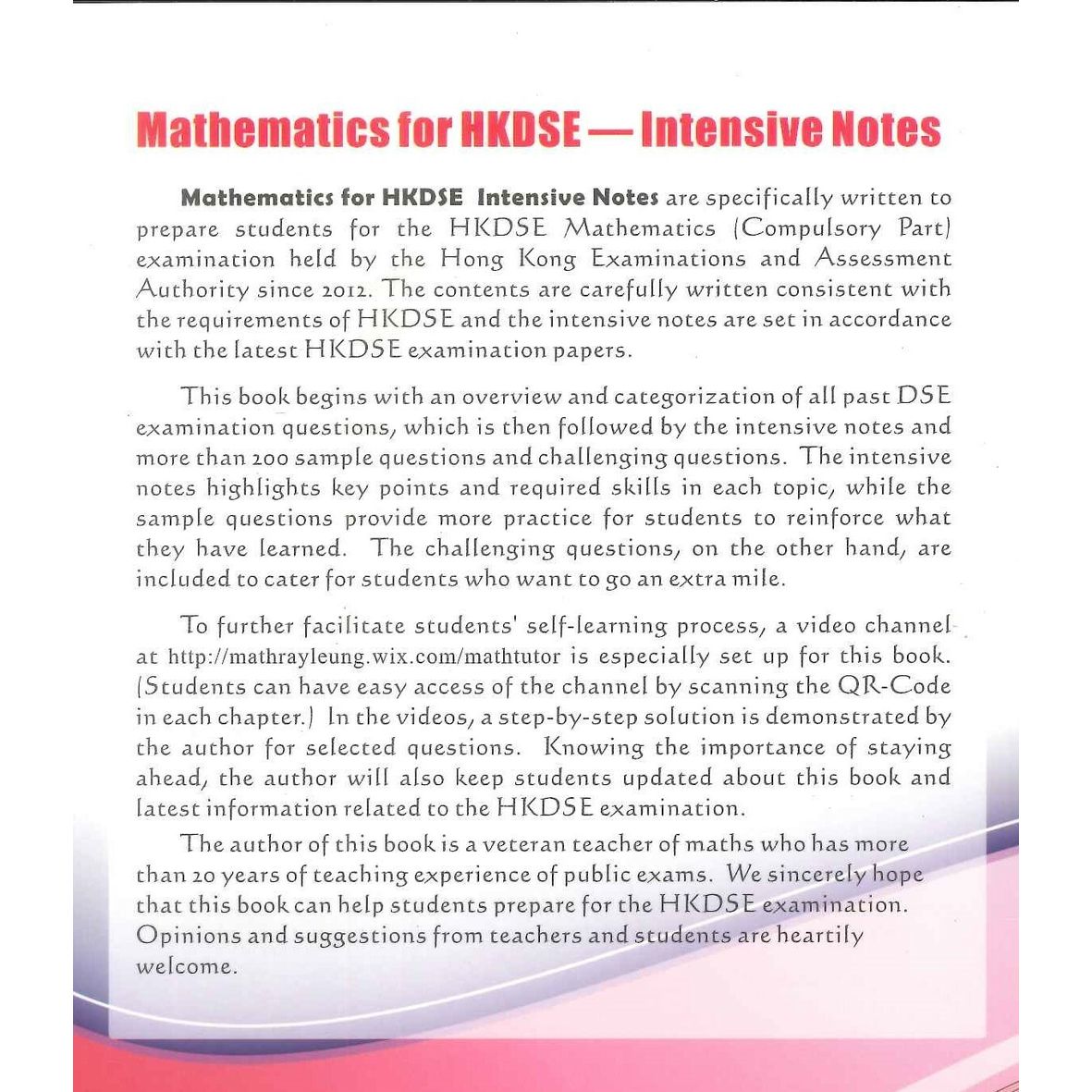 Mathematics for HKDSE — Intensive Notes

Mathematics for HKDSE Intensive Notes are specifically written to prepare students for the HKDSE Mathematics (Compulsory Part) examination held by the Hong Kong Examinations and Assessment Authority since 2012. The contents are carefully written consistent with the requirements of HKDSE and the intensive notes are set in accordance with the latest HKDSE examination papers.

This book begins with an overview and categorization of all past DSE examination questions, which is then followed by the intensive notes and more than 200 sample questions and challenging questions. The intensive notes highlights key points and required skills in each topic, while the sample questions provide more practice for students to reinforce what they have learned. The challenging questions, on the other hand, are included to cater for students who want to go an extra mile.

To further facilitate students' self-learning process, a video channel at http://mathrayleung.wix.com/mathtutor is especially set up for this book. (Students can have easy access of the channel by scanning the QR-Code in each chapter.) In the videos, a step-by-step solution is demonstrated by the author for selected questions. Knowing the importance of staying ahead, the author will also keep students updated about this book and latest information related to the HKDSE examination.

The author of this book is a veteran teacher of maths who has more than 20 years of teaching experience of public exams. We sincerely hope that this book can help students prepare for the HKDSE examination. Opinions and suggestions from teachers and students are heartily welcome.